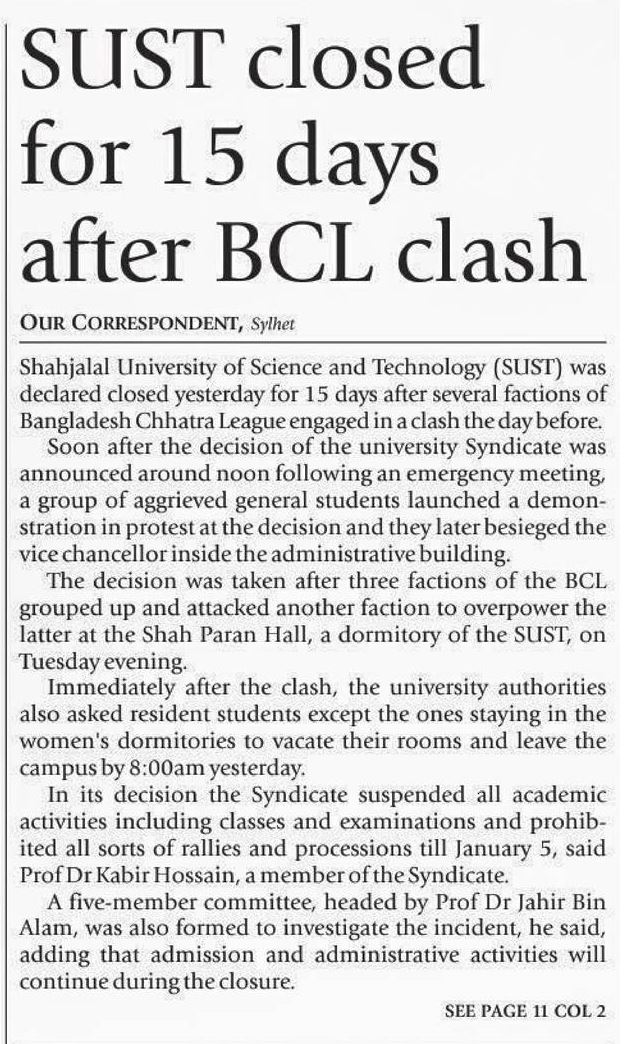 SUST closed for 15 days after BCL clash

OUR CORRESPONDENT, Sylhet

Shahjalal University of Science and Technology (SUST) was declared closed yesterday for 15 days after several factions of Bangladesh Chhatra League engaged in a clash the day before.

Soon after the decision of the university Syndicate was announced around noon following an emergency meeting, a group of aggrieved general students launched a demonstration in protest at the decision and they later besieged the vice chancellor inside the administrative building.

The decision was taken after three factions of the BCL grouped up and attacked another faction to overpower the latter at the Shah Paran Hall, a dormitory of the SUST, on Tuesday evening.

Immediately after the clash, the university authorities also asked resident students except the ones staying in the women's dormitories to vacate their rooms and leave the campus by 8:00am yesterday.

In its decision the Syndicate suspended all academic activities including classes and examinations and prohibited all sorts of rallies and processions till January 5, said Prof Dr Kabir Hossain, a member of the Syndicate.

A five-member committee, headed by Prof Dr Jahir Bin Alam, was also formed to investigate the incident, he said, adding that admission and administrative activities will continue during the closure.

SEE PAGE 11 COL 2